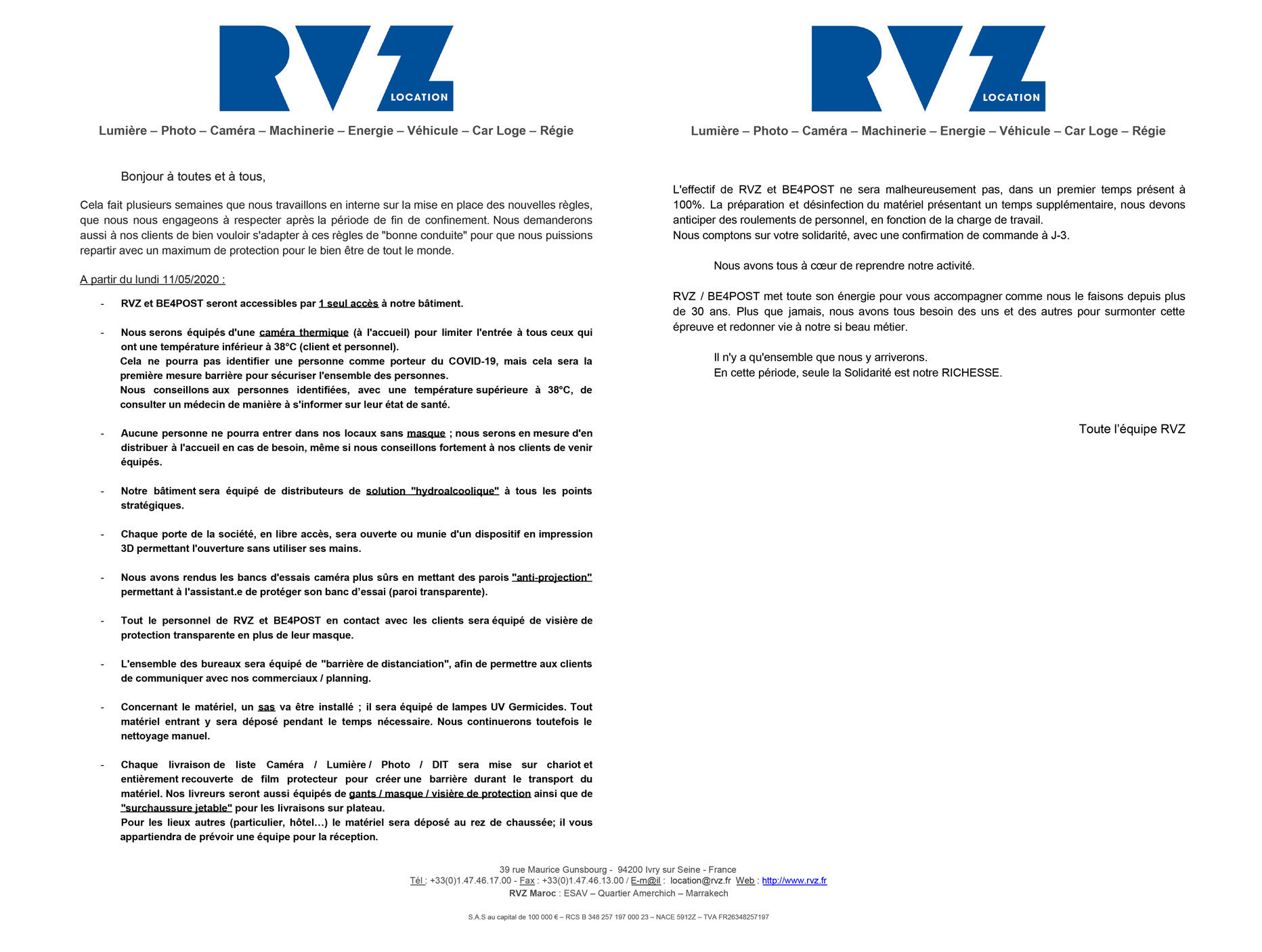 RVZ
LOCATION

Lumière – Photo – Caméra – Machinerie – Energie – Véhicule – Car Loge – Régie

Bonjour à toutes et à tous,

Cela fait plusieurs semaines que nous travaillons en interne sur la mise en place des nouvelles règles, que nous nous engageons à respecter après la période de fin de confinement. Nous demanderons aussi à nos clients de bien vouloir s'adapter à ces règles de "bonne conduite" pour que nous puissions repartir avec un maximum de protection pour le bien être de tout le monde.

A partir du lundi 11/05/2020 :

- RVZ et BE4POST seront accessibles par 1 seul accès à notre bâtiment.

- Nous serons équipés d'une caméra thermique (à l'accueil) pour limiter l'entrée à tous ceux qui ont une température inférieur à 38°C (client et personnel).
Cela ne pourra pas identifier une personne comme porteur du COVID-19, mais cela sera la première mesure barrière pour sécuriser l'ensemble des personnes.
Nous conseillons aux personnes identifiées, avec une température supérieure à 38°C, de consulter un médecin de manière à s'informer sur leur état de santé.

- Aucune personne ne pourra entrer dans nos locaux sans masque ; nous serons en mesure d'en distribuer à l'accueil en cas de besoin, même si nous conseillons fortement à nos clients de venir équipés.

- Notre bâtiment sera équipé de distributeurs de solution "hydroalcoolique" à tous les points stratégiques.

- Chaque porte de la société, en libre accès, sera ouverte ou munie d'un dispositif en impression 3D permettant l'ouverture sans utiliser ses mains.

- Nous avons rendus les bancs d'essais caméra plus sûrs en mettant des parois "anti-projection" permettant à l'assistant.e de protéger son banc d'essai (paroi transparente).

- Tout le personnel de RVZ et BE4POST en contact avec les clients sera équipé de visière de protection transparente en plus de leur masque.

- L'ensemble des bureaux sera équipé de "barrière de distanciation", afin de permettre aux clients de communiquer avec nos commerciaux / planning.

- Concernant le matériel, un sas va être installé ; il sera équipé de lampes UV Germicides. Tout matériel entrant y sera déposé pendant le temps nécessaire. Nous continuerons toutefois le nettoyage manuel.

- Chaque livraison de liste Caméra / Lumière / Photo / DIT sera mise sur chariot et entièrement recouverte de film protecteur pour créer une barrière durant le transport du matériel. Nos livreurs seront aussi équipés de gants / masque / visière de protection ainsi que de "surchaussure jetable" pour les livraisons sur plateau.
Pour les lieux autres (particulier, hôtel…) le matériel sera déposé au rez de chaussée; il vous appartiendra de prévoir une équipe pour la réception.

RVZ
LOCATION

Lumière – Photo – Caméra – Machinerie – Energie – Véhicule – Car Loge – Régie

L'effectif de RVZ et BE4POST ne sera malheureusement pas, dans un premier temps présent à 100%. La préparation et désinfection du matériel présentant un temps supplémentaire, nous devons anticiper des roulements de personnel, en fonction de la charge de travail.
Nous comptons sur votre solidarité, avec une confirmation de commande à J-3.

Nous avons tous à cœur de reprendre notre activité.

RVZ / BE4POST met toute son énergie pour vous accompagner comme nous le faisons depuis plus de 30 ans. Plus que jamais, nous avons tous besoin des uns et des autres pour surmonter cette épreuve et redonner vie à notre si beau métier.

Il n'y a qu'ensemble que nous y arriverons.
En cette période, seule la Solidarité est notre RICHESSE.

Toute l'équipe RVZ

39 rue Maurice Gunsbourg - 94200 Ivry sur Seine - France
Tél : +33(0)1.47.46.17.00 - Fax : +33(0)1.47.46.13.00 / E-m@il : location@rvz.fr Web : http://www.rvz.fr
RVZ Maroc : ESAV – Quartier Amerchich – Marrakech

S.A.S au capital de 100 000 € – RCS B 348 257 197 000 23 – NACE 5912Z – TVA FR26348257197